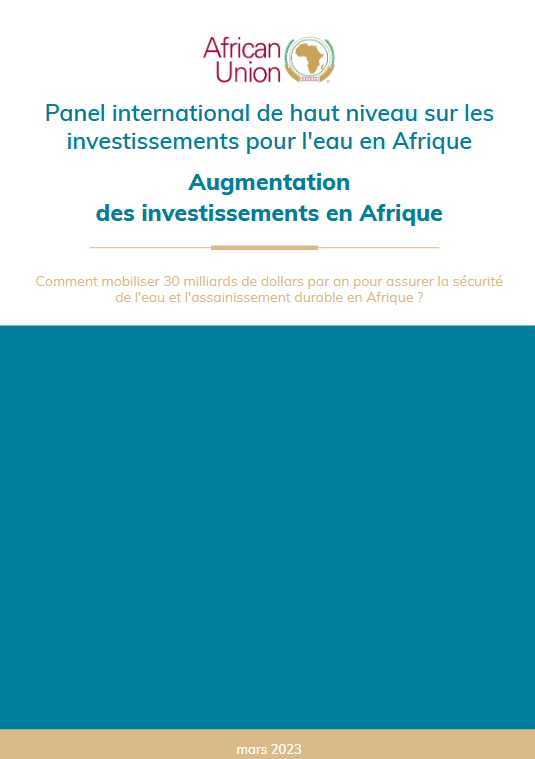 African Union

Panel international de haut niveau sur les investissements pour l'eau en Afrique

Augmentation des investissements en Afrique

Comment mobiliser 30 milliards de dollars par an pour assurer la sécurité de l'eau et l'assainissement durable en Afrique ?

mars 2023